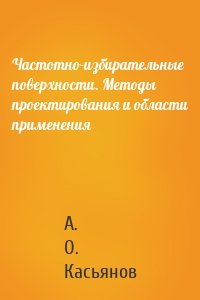 Частотно-избирательные поверхности. Методы проектирования и области применения

А.
О.
Касьянов